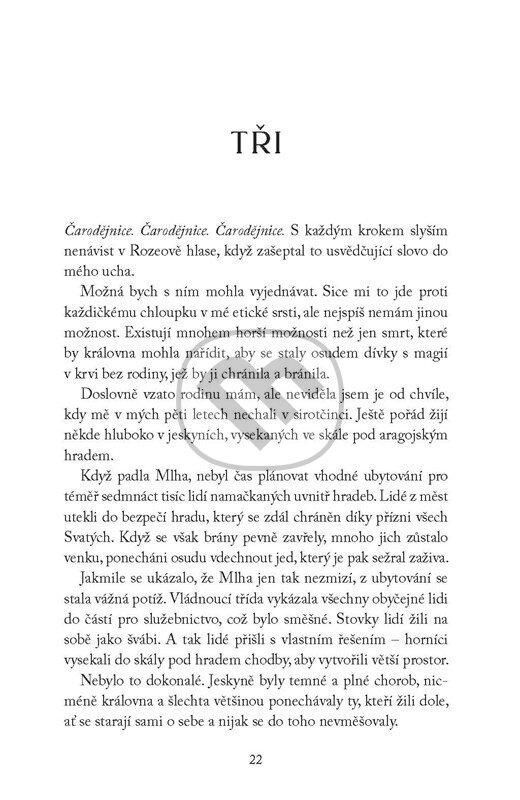 TŘI

Čarodějnice. Čarodějnice. Čarodějnice. S každým krokem slyším nenávist v Rozeově hlase, když zašeptal to usvědčující slovo do mého ucha.

Možná bych s ním mohla vyjednávat. Sice mi to jde proti každičkému chloupku v mé etické srsti, ale nejspíš nemám jinou možnost. Existují mnohem horší možnosti než jen smrt, které by královna mohla nařídit, aby se staly osudem dívky s magií v krvi bez rodiny, jež by ji chránila a bránila.

Doslovně vzato rodinu mám, ale neviděla jsem je od chvíle, kdy mě v mých pěti letech nechali v sirotčinci. Ještě pořád žijí někde hluboko v jeskyních, vysekaných ve skále pod aragojským hradem.

Když padla Mlha, nebyl čas plánovat vhodné ubytování pro téměř sedmnáct tisíc lidí namačkaných uvnitř hradeb. Lidé z měst utekli do bezpečí hradu, který se zdál chráněn díky přízni všech Svatých. Když se však brány pevně zavřely, mnoho jich zůstalo venku, ponecháni osudu vdechnout jed, který je pak sežral zaživa.

Jakmile se ukázalo, že Mlha jen tak nezmizí, z ubytování se stala vážná potíž. Vládnoucí třída vykázala všechny obyčejné lidi do částí pro služebnictvo, což bylo směšné. Stovky lidí žili na sobě jako švábi. A tak lidé přišli s vlastním řešením – horníci vysekali do skály pod hradem chodby, aby vytvořili větší prostor.

Nebylo to dokonalé. Jeskyně byly temné a plné chorob, nicméně královna a šlechta většinou ponechávaly ty, kteří žili dole, ať se starají sami o sebe a nijak se do toho nevměšovaly.

22